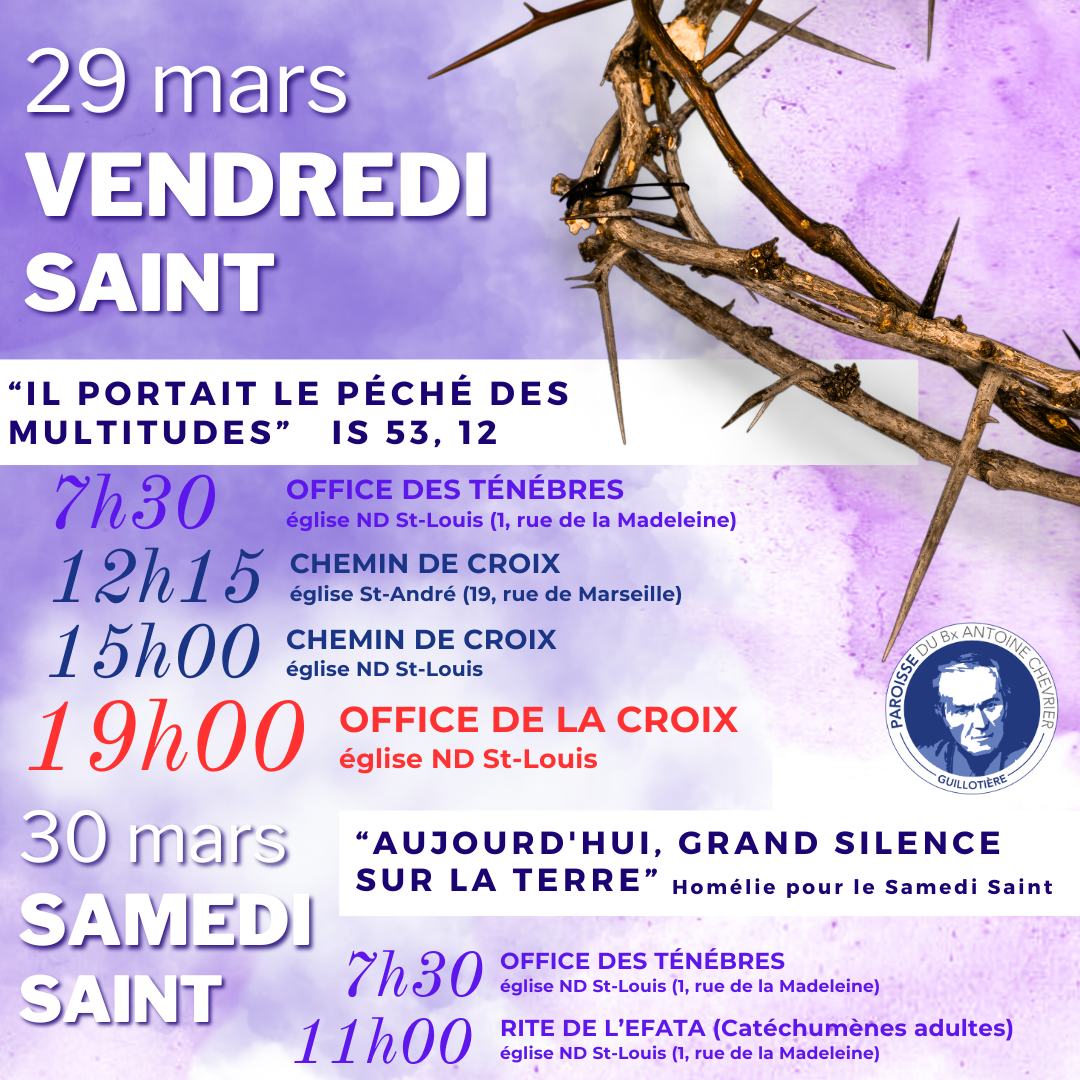 29 mars
VENDREDI SAINT

“IL PORTAIT LE PÉCHÉ DES MULTITUDES” IS 53, 12

7h30 OFFICE DES TÉNÉBRES
église ND St-Louis (1, rue de la Madeleine)

12h15 CHEMIN DE CROIX
église St-André (19, rue de Marseille)

15h00 CHEMIN DE CROIX
église ND St-Louis

19h00 OFFICE DE LA CROIX
église ND St-Louis

PAROISSE DU Bx ANTOINE CHEVRIER
GUILLOTIÈRE

30 mars
SAMEDI SAINT

“AUJOURD'HUI, GRAND SILENCE SUR LA TERRE” Homélie pour le Samedi Saint

7h30 OFFICE DES TÉNÉBRES
église ND St-Louis (1, rue de la Madeleine)

11h00 RITE DE L’EFATA (Catéchumènes adultes)
église ND St-Louis (1, rue de la Madeleine)